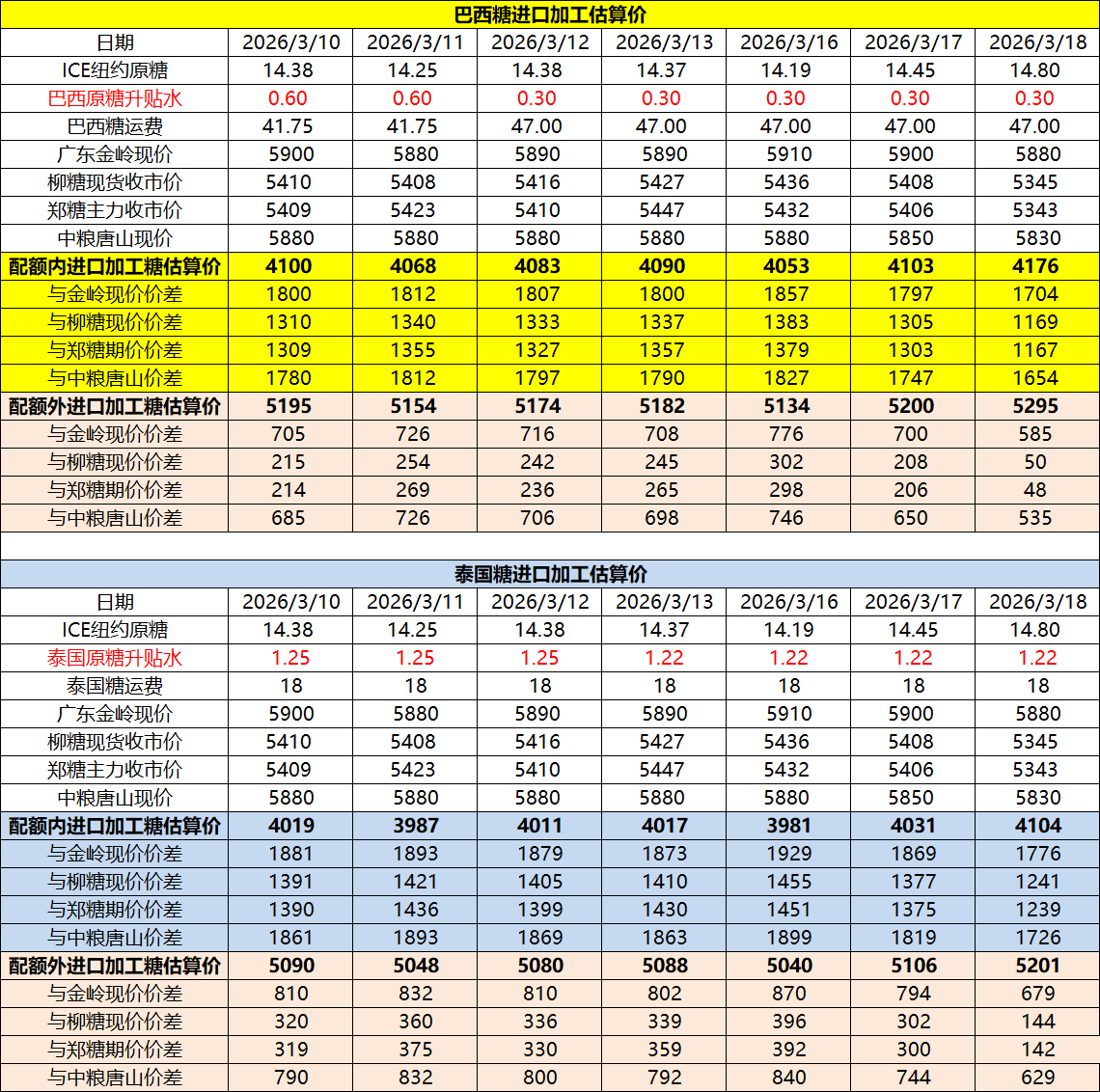 巴西糖进口加工估算价

| 日期 | 2026/3/10 | 2026/3/11 | 2026/3/12 | 2026/3/13 | 2026/3/16 | 2026/3/17 | 2026/3/18 |
|---|---|---|---|---|---|---|---|
| ICE纽约原糖 | 14.38 | 14.25 | 14.38 | 14.37 | 14.19 | 14.45 | 14.80 |
| 巴西原糖升贴水 | 0.60 | 0.60 | 0.30 | 0.30 | 0.30 | 0.30 | 0.30 |
| 巴西糖运费 | 41.75 | 41.75 | 47.00 | 47.00 | 47.00 | 47.00 | 47.00 |
| 广东金岭现价 | 5900 | 5880 | 5890 | 5890 | 5910 | 5900 | 5880 |
| 柳糖现货收市价 | 5410 | 5408 | 5416 | 5427 | 5436 | 5408 | 5345 |
| 郑糖主力收市价 | 5409 | 5423 | 5410 | 5447 | 5432 | 5406 | 5343 |
| 中粮唐山现价 | 5880 | 5880 | 5880 | 5880 | 5880 | 5850 | 5830 |
| 配额内进口加工糖估算价 | 4100 | 4068 | 4083 | 4090 | 4053 | 4103 | 4176 |
| 与金岭现价价差 | 1800 | 1812 | 1807 | 1800 | 1857 | 1797 | 1704 |
| 与柳糖现价价差 | 1310 | 1340 | 1333 | 1337 | 1383 | 1305 | 1169 |
| 与郑糖期价价差 | 1309 | 1355 | 1327 | 1357 | 1379 | 1303 | 1167 |
| 与中粮唐山价差 | 1780 | 1812 | 1797 | 1790 | 1827 | 1747 | 1654 |
| 配额外进口加工糖估算价 | 5195 | 5154 | 5174 | 5182 | 5134 | 5200 | 5295 |
| 与金岭现价价差 | 705 | 726 | 716 | 708 | 776 | 700 | 585 |
| 与柳糖现价价差 | 215 | 254 | 242 | 245 | 302 | 208 | 50 |
| 与郑糖期价价差 | 214 | 269 | 236 | 265 | 298 | 206 | 48 |
| 与中粮唐山价差 | 685 | 726 | 706 | 698 | 746 | 650 | 535 |

泰国糖进口加工估算价

| 日期 | 2026/3/10 | 2026/3/11 | 2026/3/12 | 2026/3/13 | 2026/3/16 | 2026/3/17 | 2026/3/18 |
|---|---|---|---|---|---|---|---|
| ICE纽约原糖 | 14.38 | 14.25 | 14.38 | 14.37 | 14.19 | 14.45 | 14.80 |
| 泰国原糖升贴水 | 1.25 | 1.25 | 1.25 | 1.22 | 1.22 | 1.22 | 1.22 |
| 泰国糖运费 | 18 | 18 | 18 | 18 | 18 | 18 | 18 |
| 广东金岭现价 | 5900 | 5880 | 5890 | 5890 | 5910 | 5900 | 5880 |
| 柳糖现货收市价 | 5410 | 5408 | 5416 | 5427 | 5436 | 5408 | 5345 |
| 郑糖主力收市价 | 5409 | 5423 | 5410 | 5447 | 5432 | 5406 | 5343 |
| 中粮唐山现价 | 5880 | 5880 | 5880 | 5880 | 5880 | 5850 | 5830 |
| 配额内进口加工糖估算价 | 4019 | 3987 | 4011 | 4017 | 3981 | 4031 | 4104 |
| 与金岭现价价差 | 1881 | 1893 | 1879 | 1873 | 1929 | 1869 | 1776 |
| 与柳糖现价价差 | 1391 | 1421 | 1405 | 1410 | 1455 | 1377 | 1241 |
| 与郑糖期价价差 | 1390 | 1436 | 1399 | 1430 | 1451 | 1375 | 1239 |
| 与中粮唐山价差 | 1861 | 1893 | 1869 | 1863 | 1899 | 1819 | 1726 |
| 配额外进口加工糖估算价 | 5090 | 5048 | 5080 | 5088 | 5040 | 5106 | 5201 |
| 与金岭现价价差 | 810 | 832 | 810 | 802 | 870 | 794 | 679 |
| 与柳糖现价价差 | 320 | 360 | 336 | 339 | 396 | 302 | 144 |
| 与郑糖期价价差 | 319 | 375 | 330 | 359 | 392 | 300 | 142 |
| 与中粮唐山价差 | 790 | 832 | 800 | 792 | 840 | 744 | 629 |